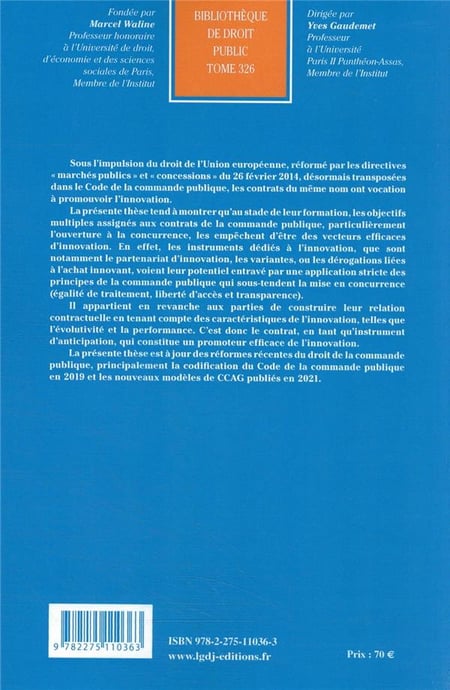 Fondée par
Marcel Waline
Professeur honoraire
à l'Université de droit,
d'économie et des sciences
sociales de Paris,
Membre de l'Institut

BIBLIOTHÈQUE
DE DROIT
PUBLIC
TOME 326

Dirigée par
Yves Gaudemet
Professeur
à l'Université
Paris II Panthéon-Assas,
Membre de l'Institut

Sous l'impulsion du droit de l'Union européenne, réformé par les directives « marchés publics » et « concessions » du 26 février 2014, désormais transposées dans le Code de la commande publique, les contrats du même nom ont vocation à promouvoir l'innovation.

La présente thèse tend à montrer qu'au stade de leur formation, les objectifs multiples assignés aux contrats de la commande publique, particulièrement l'ouverture à la concurrence, les empêchent d'être des vecteurs efficaces d'innovation. En effet, les instruments dédiés à l'innovation, que sont notamment le partenariat d'innovation, les variantes, ou les dérogations liées à l'achat innovant, voient leur potentiel entravé par une application stricte des principes de la commande publique qui sous-tendent la mise en concurrence (égalité de traitement, liberté d'accès et transparence).

Il appartient en revanche aux parties de construire leur relation contractuelle en tenant compte des caractéristiques de l'innovation, telles que l'évolutivité et la performance. C'est donc le contrat, en tant qu'instrument d'anticipation, qui constitue un promoteur efficace de l'innovation.

La présente thèse est à jour des réformes récentes du droit de la commande publique, principalement la codification du Code de la commande publique en 2019 et les nouveaux modèles de CCAG publiés en 2021.

9 782275 110363

ISBN 978-2-275-11036-3
www.lgdj-editions.fr

Prix : 70 €